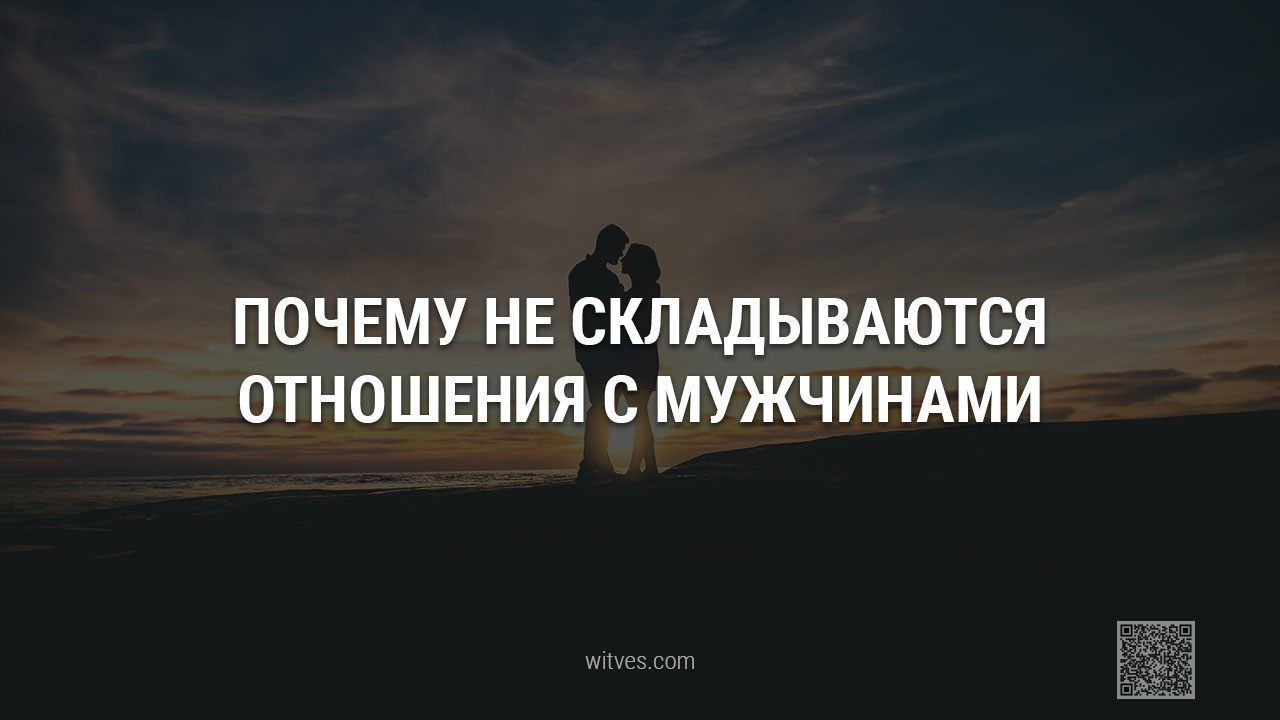 ПОЧЕМУ НЕ СКЛАДЫВАЮТСЯ ОТНОШЕНИЯ С МУЖЧИНАМИ

witves.com